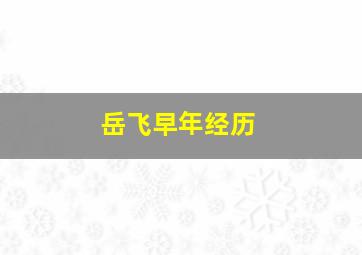 岳飞早年经历